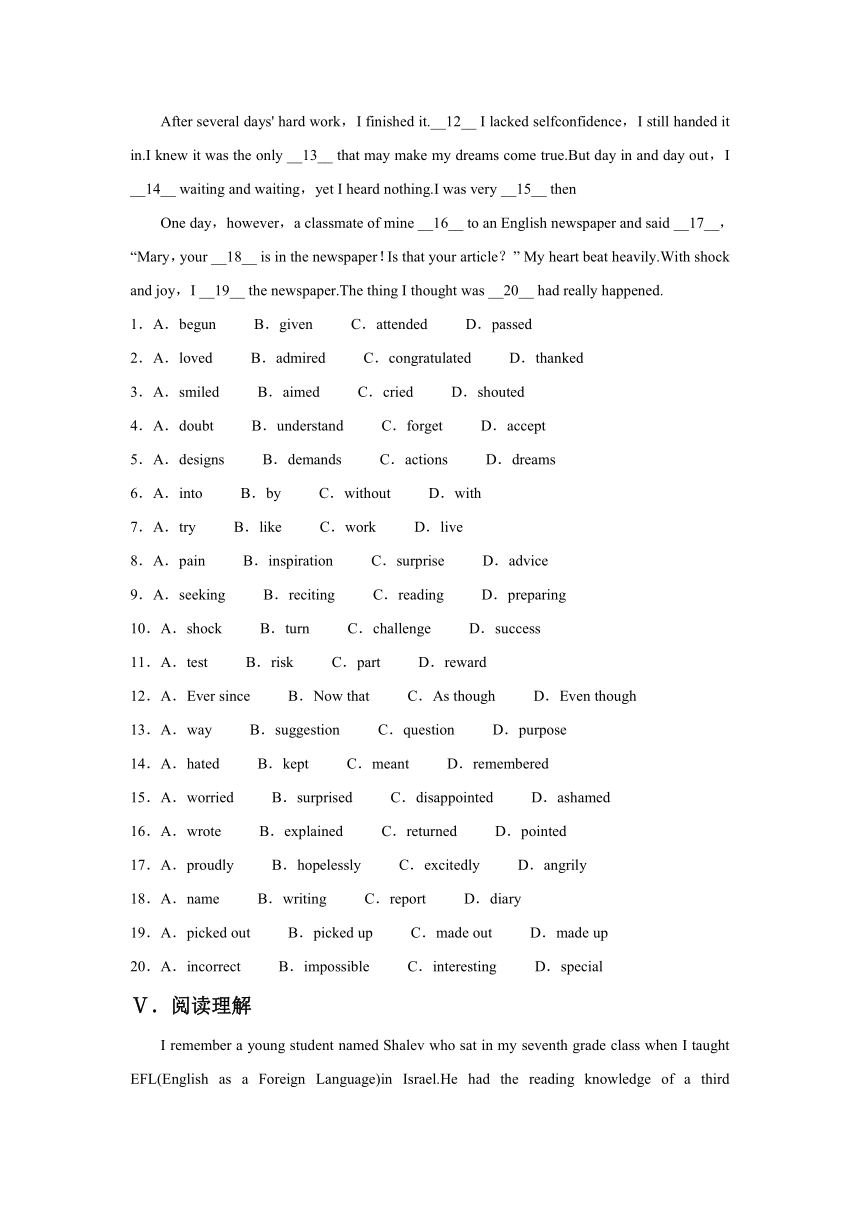 After several days' hard work，I finished it.__12__ I lacked selfconfidence，I still handed it in.I knew it was the only __13__ that may make my dreams come true.But day in and day out，I __14__ waiting and waiting，yet I heard nothing.I was very __15__ then

One day，however，a classmate of mine __16__ to an English newspaper and said __17__，“Mary，your __18__ is in the newspaper！Is that your article？” My heart beat heavily.With shock and joy，I __19__ the newspaper.The thing I thought was __20__ had really happened.

1．A．begun B．given C．attended D．passed

2．A．loved B．admired C．congratulated D．thanked

3．A．smiled B．aimed C．cried D．shouted

4．A．doubt B．understand C．forget D．accept

5．A．designs B．demands C．actions D．dreams

6．A．into B．by C．without D．with

7．A．try B．like C．work D．live

8．A．pain B．inspiration C．surprise D．advice

9．A．seeking B．reciting C．reading D．preparing

10．A．shock B．turn C．challenge D．success

11．A．test B．risk C．part D．reward

12．A．Ever since B．Now that C．As though D．Even though

13．A．way B．suggestion C．question D．purpose

14．A．hated B．kept C．meant D．remembered

15．A．worried B．surprised C．disappointed D．ashamed

16．A．wrote B．explained C．returned D．pointed

17．A．proudly B．hopelessly C．excitedly D．angrily

18．A．name B．writing C．report D．diary

19．A．picked out B．picked up C．made out D．made up

20．A．incorrect B．impossible C．interesting D．special

Ⅴ．阅读理解

I remember a young student named Shalev who sat in my seventh grade class when I taught EFL(English as a Foreign Language)in Israel.He had the reading knowledge of a third